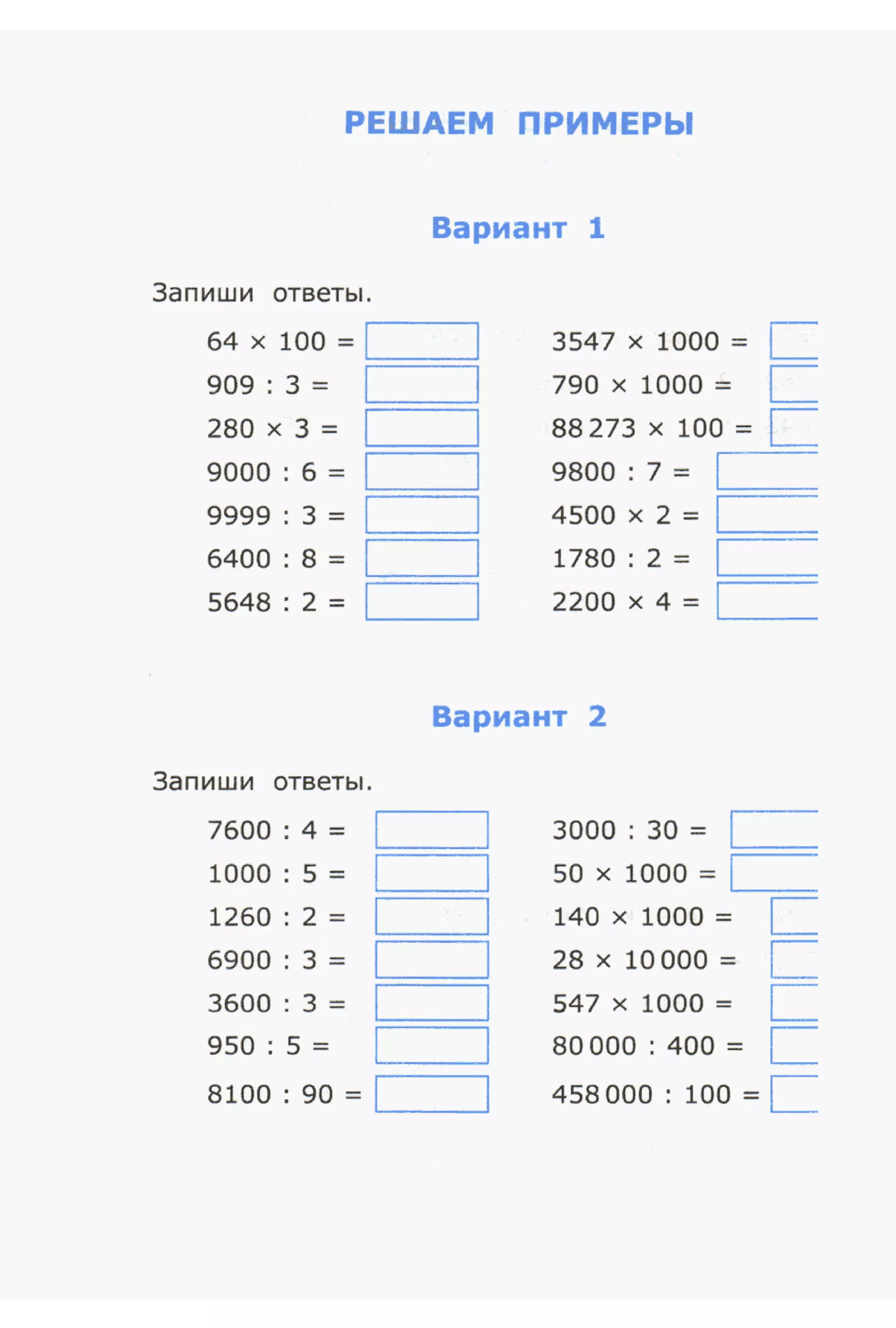 РЕШАЕМ ПРИМЕРЫ

Вариант 1

Запиши ответы.

$64 \times 100 =$
$909 : 3 =$
$280 \times 3 =$
$9000 : 6 =$
$9999 : 3 =$
$6400 : 8 =$
$5648 : 2 =$

$3547 \times 1000 =$
$790 \times 1000 =$
$88\,273 \times 100 =$
$9800 : 7 =$
$4500 \times 2 =$
$1780 : 2 =$
$2200 \times 4 =$

Вариант 2

Запиши ответы.

$7600 : 4 =$
$1000 : 5 =$
$1260 : 2 =$
$6900 : 3 =$
$3600 : 3 =$
$950 : 5 =$
$8100 : 90 =$

$3000 : 30 =$
$50 \times 1000 =$
$140 \times 1000 =$
$28 \times 10\,000 =$
$547 \times 1000 =$
$80\,000 : 400 =$
$458\,000 : 100 =$